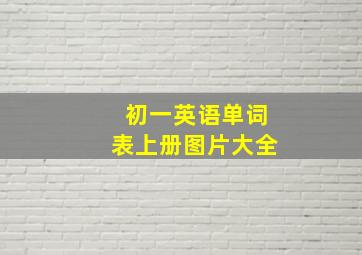 初一英语单词表上册图片大全